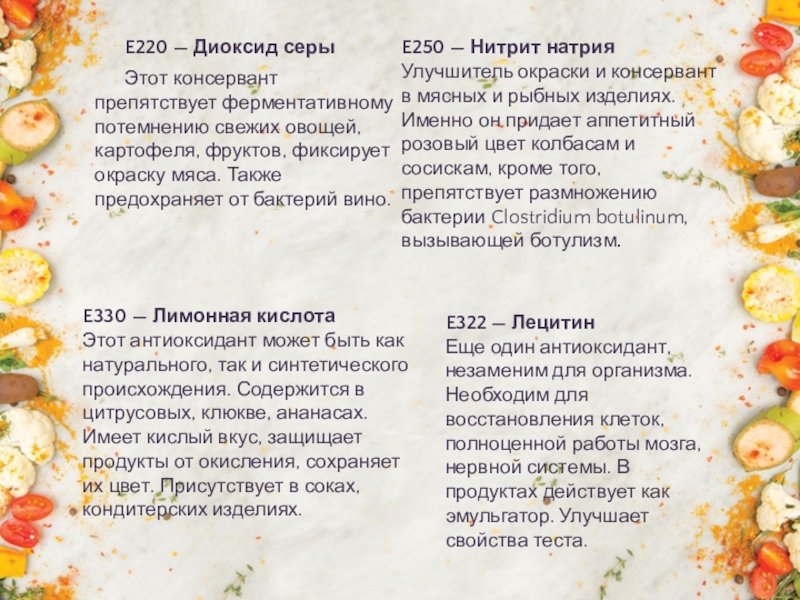 E220 — Диоксид серы

Этот консервант препятствует ферментативному потемнению свежих овощей, картофеля, фруктов, фиксирует окраску мяса. Также предохраняет от бактерий вино.

E250 — Нитрит натрия
Улучшитель окраски и консервант в мясных и рыбных изделиях. Именно он придает аппетитный розовый цвет колбасам и сосискам, кроме того, препятствует размножению бактерии Clostridium botulinum, вызывающей ботулизм.

E330 — Лимонная кислота
Этот антиоксидант может быть как натурального, так и синтетического происхождения. Содержится в цитрусовых, клюкве, ананасах. Имеет кислый вкус, защищает продукты от окисления, сохраняет их цвет. Присутствует в соках, кондитерских изделиях.

E322 — Лецитин
Еще один антиоксидант, незаменим для организма. Необходим для восстановления клеток, полноценной работы мозга, нервной системы. В продуктах действует как эмульгатор. Улучшает свойства теста.